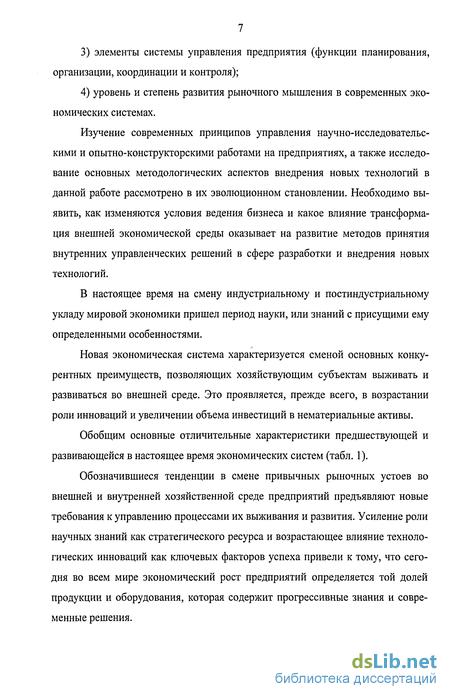 7

3) элементы системы управления предприятия (функции планирования, организации, координации и контроля);

4) уровень и степень развития рыночного мышления в современных экономических системах.

Изучение современных принципов управления научно-исследовательскими и опытно-конструкторскими работами на предприятиях, а также исследование основных методологических аспектов внедрения новых технологий в данной работе рассмотрено в их эволюционном становлении. Необходимо выявить, как изменяются условия ведения бизнеса и какое влияние трансформация внешней экономической среды оказывает на развитие методов принятия внутренних управленческих решений в сфере разработки и внедрения новых технологий.

В настоящее время на смену индустриальному и постиндустриальному укладу мировой экономики пришел период науки, или знаний с присущими ему определенными особенностями.

Новая экономическая система характеризуется сменой основных конкурентных преимуществ, позволяющих хозяйствующим субъектам выживать и развиваться во внешней среде. Это проявляется, прежде всего, в возрастании роли инноваций и увеличении объема инвестиций в нематериальные активы.

Обобщим основные отличительные характеристики предшествующей и развивающейся в настоящее время экономических систем (табл. 1).

Обозначившиеся тенденции в смене привычных рыночных устоев во внешней и внутренней хозяйственной среде предприятий предъявляют новые требования к управлению процессами их выживания и развития. Усиление роли научных знаний как стратегического ресурса и возрастающее влияние технологических инноваций как ключевых факторов успеха привели к тому, что сегодня во всем мире экономический рост предприятий определяется той долей продукции и оборудования, которая содержит прогрессивные знания и современные решения.

dsLib.net
библиотека диссертаций